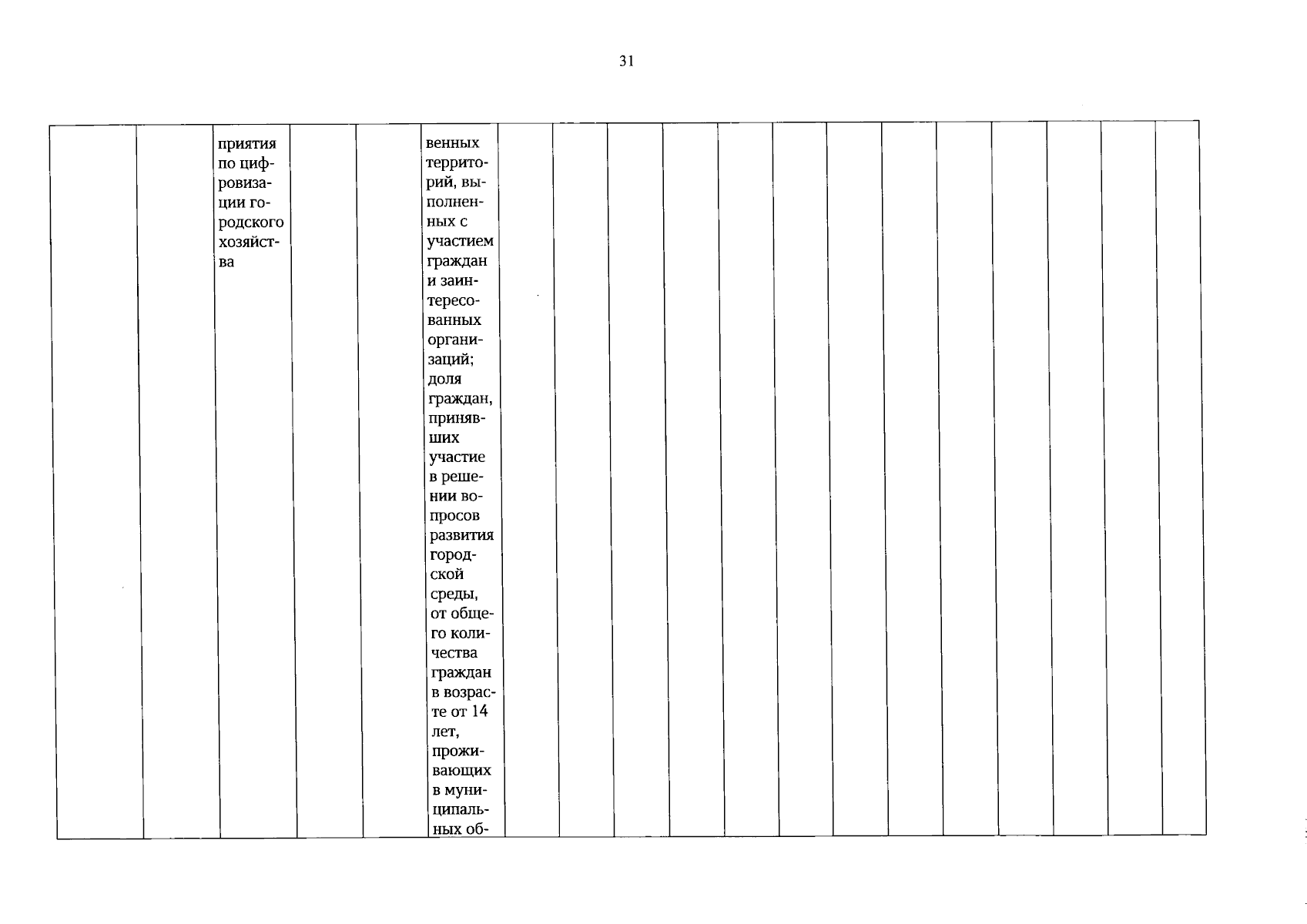 31

|  |  | приятия по цифровизации городского хозяйства |  |  | венных территорий, выполненных с участием граждан и заинтересованных организаций; доля граждан, принявших участие в решении вопросов развития городской среды, от общего количества граждан в возрасте от 14 лет, проживающих в муниципальных об- |  |  |  |  |  |  |  |  |  |  |  |  |  |
|---|---|---|---|---|---|---|---|---|---|---|---|---|---|---|---|---|---|---|